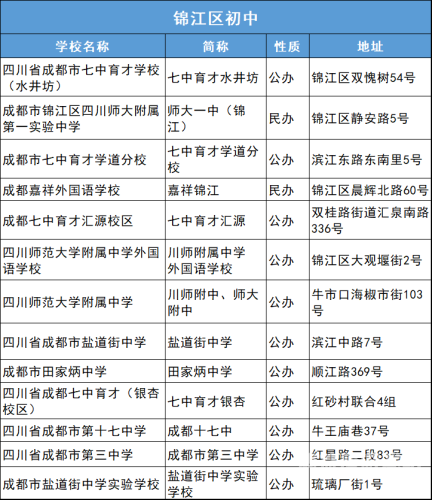 锦江区初中

| 学校名称 | 简称 | 性质 | 地址 |
|---|---|---|---|
| 四川省成都市七中育才学校（水井坊） | 七中育才水井坊 | 公办 | 锦江区双槐树54号 |
| 成都市锦江区四川师大附属第一实验中学 | 师大一中（锦江） | 民办 | 锦江区静安路5号 |
| 成都市七中育才学道分校 | 七中育才学道分校 | 公办 | 滨江东路东南里5号 |
| 成都嘉祥外国语学校 | 嘉祥锦江 | 民办 | 锦江区晨辉北路60号 |
| 成都七中育才汇源校区 | 七中育才汇源 | 公办 | 双桂路街道汇泉南路336号 |
| 四川师范大学附属中学外国语学校 | 川师附属中学外国语学校 | 公办 | 锦江区大观堰街2号 |
| 四川师范大学附属中学 | 川师附中、师大附中 | 公办 | 牛市口海椒市街103号 |
| 四川省成都市盐道街中学 | 盐道街中学 | 公办 | 滨江中路7号 |
| 成都市田家炳中学 | 田家炳中学 | 公办 | 顺江路369号 |
| 四川省成都七中育才（银杏校区） | 七中育才银杏 | 公办 | 红砂村联合4组 |
| 四川省成都市第十七中学 | 成都十七中 | 公办 | 牛王庙巷37号 |
| 四川省成都市第三中学 | 成都市第三中学 | 公办 | 红星路二段83号 |
| 成都市盐道街中学实验学校 | 盐道街中学实验学校 | 公办 | 琉璃厂街1号 |